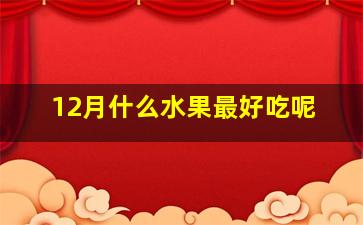 12月什么水果最好吃呢